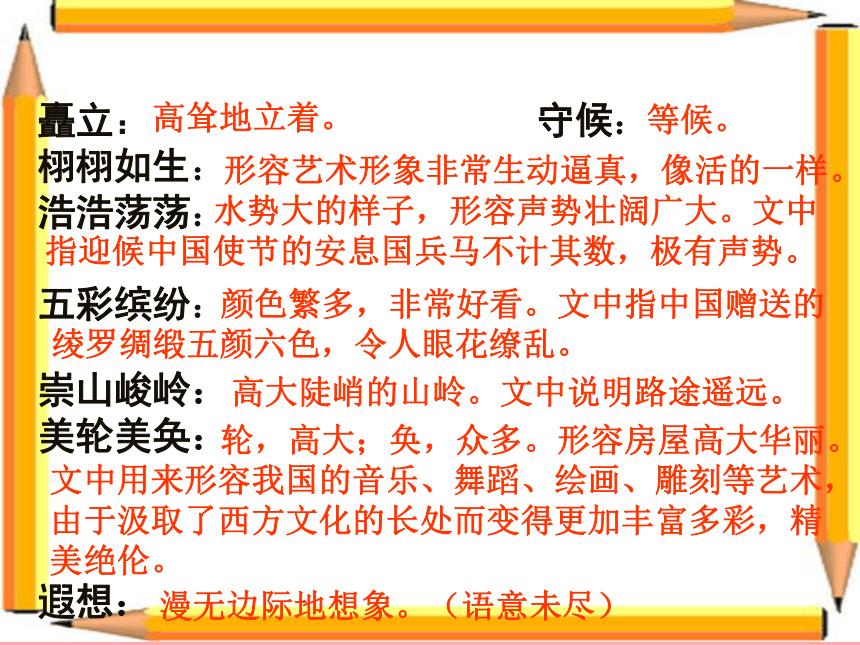 矗立：高耸地立着。　　　　守候：等候。

栩栩如生：形容艺术形象非常生动逼真，像活的一样。

浩浩荡荡：水势大的样子，形容声势壮阔广大。文中指迎候中国使节的安息国兵马不计其数，极有声势。

五彩缤纷：颜色繁多，非常好看。文中指中国赠送的绫罗绸缎五颜六色，令人眼花缭乱。

崇山峻岭：高大陡峭的山岭。文中说明路途遥远。

美轮美奂：轮，高大；奂，众多。形容房屋高大华丽。文中用来形容我国的音乐、舞蹈、绘画、雕刻等艺术，由于汲取了西方文化的长处而变得更加丰富多彩，精美绝伦。

遐想：漫无边际地想象。（语意未尽）